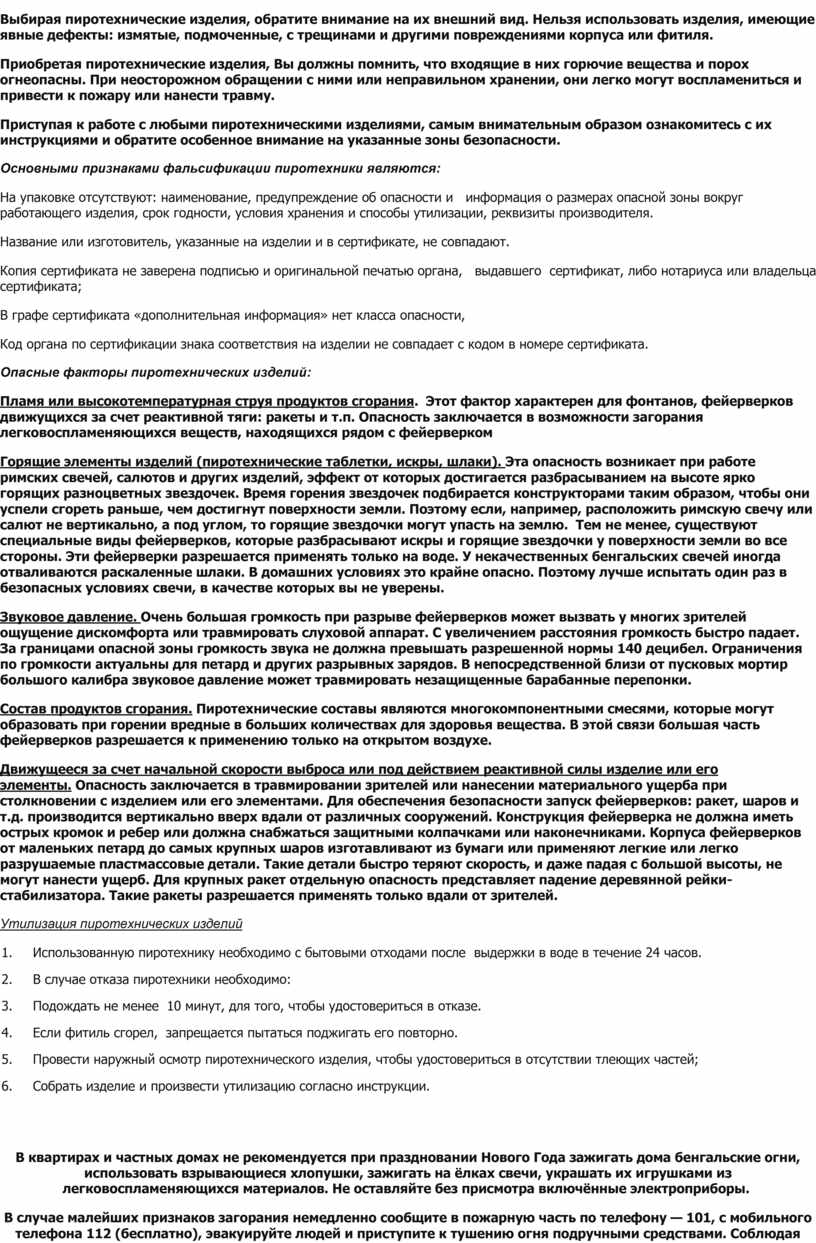 Выбирая пиротехнические изделия, обратите внимание на их внешний вид. Нельзя использовать изделия, имеющие явные дефекты: измятые, подмоченные, с трещинами и другими повреждениями корпуса или фитиля.

Приобретая пиротехнические изделия, Вы должны помнить, что входящие в них горючие вещества и порох огнеопасны. При неосторожном обращении с ними или неправильном хранении, они легко могут воспламениться и привести к пожару или нанести травму.

Приступая к работе с любыми пиротехническими изделиями, самым внимательным образом ознакомитесь с их инструкциями и обратите особенное внимание на указанные зоны безопасности.

Основными признаками фальсификации пиротехники являются:

На упаковке отсутствуют: наименование, предупреждение об опасности и информация о размерах опасной зоны вокруг работающего изделия, срок годности, условия хранения и способы утилизации, реквизиты производителя.

Название или изготовитель, указанные на изделии и в сертификате, не совпадают.

Копия сертификата не заверена подписью и оригинальной печатью органа, выдавшего сертификат, либо нотариуса или владельца сертификата;

В графе сертификата «дополнительная информация» нет класса опасности,

Код органа по сертификации знака соответствия на изделии не совпадает с кодом в номере сертификата.

Опасные факторы пиротехнических изделий:

Пламя или высокотемпературная струя продуктов сгорания. Этот фактор характерен для фонтанов, фейерверков движущихся за счет реактивной тяги: ракеты и т.п. Опасность заключается в возможности загорания легковоспламеняющихся веществ, находящихся рядом с фейерверком

Горящие элементы изделий (пиротехнические таблетки, искры, шлаки). Эта опасность возникает при работе римских свечей, салютов и других изделий, эффект от которых достигается разбрасыванием на высоте ярко горящих разноцветных звездочек. Время горения звездочек подбирается конструкторами таким образом, чтобы они успели сгореть раньше, чем достигнут поверхности земли. Поэтому если, например, расположить римскую свечу или салют не вертикально, а под углом, то горящие звездочки могут упасть на землю. Тем не менее, существуют специальные виды фейерверков, которые разбрасывают искры и горящие звездочки у поверхности земли во все стороны. Эти фейерверки разрешается применять только на воде. У некачественных бенгальских свечей иногда отваливаются раскаленные шлаки. В домашних условиях это крайне опасно. Поэтому лучше испытать один раз в безопасных условиях свечи, в качестве которых вы не уверены.

Звуковое давление. Очень большая громкость при разрыве фейерверков может вызвать у многих зрителей ощущение дискомфорта или травмировать слуховой аппарат. С увеличением расстояния громкость быстро падает. За границами опасной зоны громкость звука не должна превышать разрешенной нормы 140 децибел. Ограничения по громкости актуальны для петард и других разрывных зарядов. В непосредственной близи от пусковых мортир большого калибра звуковое давление может травмировать незащищенные барабанные перепонки.

Состав продуктов сгорания. Пиротехнические составы являются многокомпонентными смесями, которые могут образовать при горении вредные в больших количествах для здоровья вещества. В этой связи большая часть фейерверков разрешается к применению только на открытом воздухе.

Движущееся за счет начальной скорости выброса или под действием реактивной силы изделие или его элементы. Опасность заключается в травмировании зрителей или нанесении материального ущерба при столкновении с изделием или его элементами. Для обеспечения безопасности запуск фейерверков: ракет, шаров и т.д. производится вертикально вверх вдали от различных сооружений. Конструкция фейерверка не должна иметь острых кромок и ребер или должна снабжаться защитными колпачками или наконечниками. Корпуса фейерверков от маленьких петард до самых крупных шаров изготавливают из бумаги или применяют легкие или легко разрушаемые пластмассовые детали. Такие детали быстро теряют скорость, и даже падая с большой высоты, не могут нанести ущерб. Для крупных ракет отдельную опасность представляет падение деревянной рейки-стабилизатора. Такие ракеты разрешается применять только вдали от зрителей.

Утилизация пиротехнических изделий

1. Использованную пиротехнику необходимо с бытовыми отходами после выдержки в воде в течение 24 часов.

2. В случае отказа пиротехники необходимо:

3. Подождать не менее 10 минут, для того, чтобы удостовериться в отказе.

4. Если фитиль сгорел, запрещается пытаться поджигать его повторно.

5. Провести наружный осмотр пиротехнического изделия, чтобы удостовериться в отсутствии тлеющих частей;

6. Собрать изделие и произвести утилизацию согласно инструкции.

В квартирах и частных домах не рекомендуется при праздновании Нового Года зажигать дома бенгальские огни, использовать взрывающиеся хлопушки, зажигать на ёлках свечи, украшать их игрушками из легковоспламеняющихся материалов. Не оставляйте без присмотра включённые электроприборы.

В случае малейших признаков загорания немедленно сообщите в пожарную часть по телефону — 101, с мобильного телефона 112 (бесплатно), эвакуируйте людей и приступите к тушению огня подручными средствами. Соблюдая